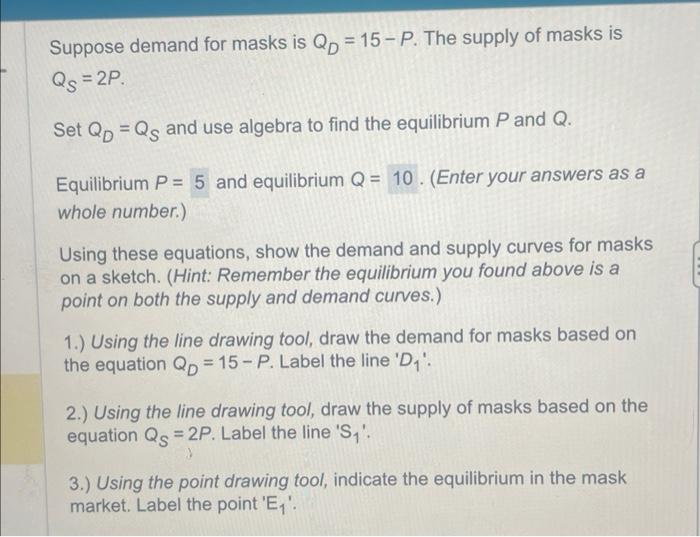 Suppose demand for masks is $Q_D = 15 - P$. The supply of masks is $Q_S = 2P$.

Set $Q_D = Q_S$ and use algebra to find the equilibrium $P$ and $Q$.

Equilibrium $P =$ 5 and equilibrium $Q =$ 10. (Enter your answers as a whole number.)

Using these equations, show the demand and supply curves for masks on a sketch. (Hint: Remember the equilibrium you found above is a point on both the supply and demand curves.)

1.) Using the line drawing tool, draw the demand for masks based on the equation $Q_D = 15 - P$. Label the line '$D_1$'.

2.) Using the line drawing tool, draw the supply of masks based on the equation $Q_S = 2P$. Label the line '$S_1$'.

3.) Using the point drawing tool, indicate the equilibrium in the mask market. Label the point '$E_1$'.